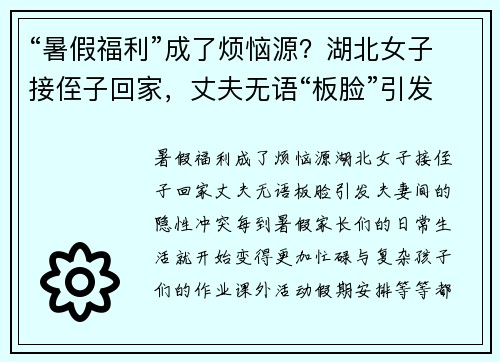 “暑假福利”成了烦恼源？湖北女子接侄子回家，丈夫无语“板脸”引发

暑假福利成了烦恼源湖北女子接侄子回家丈夫无语板脸引发夫妻间的隐性冲突每到暑假家长们的日常生活就开始变得更加忙碌与复杂孩子们的作业课外活动假期安排等等都